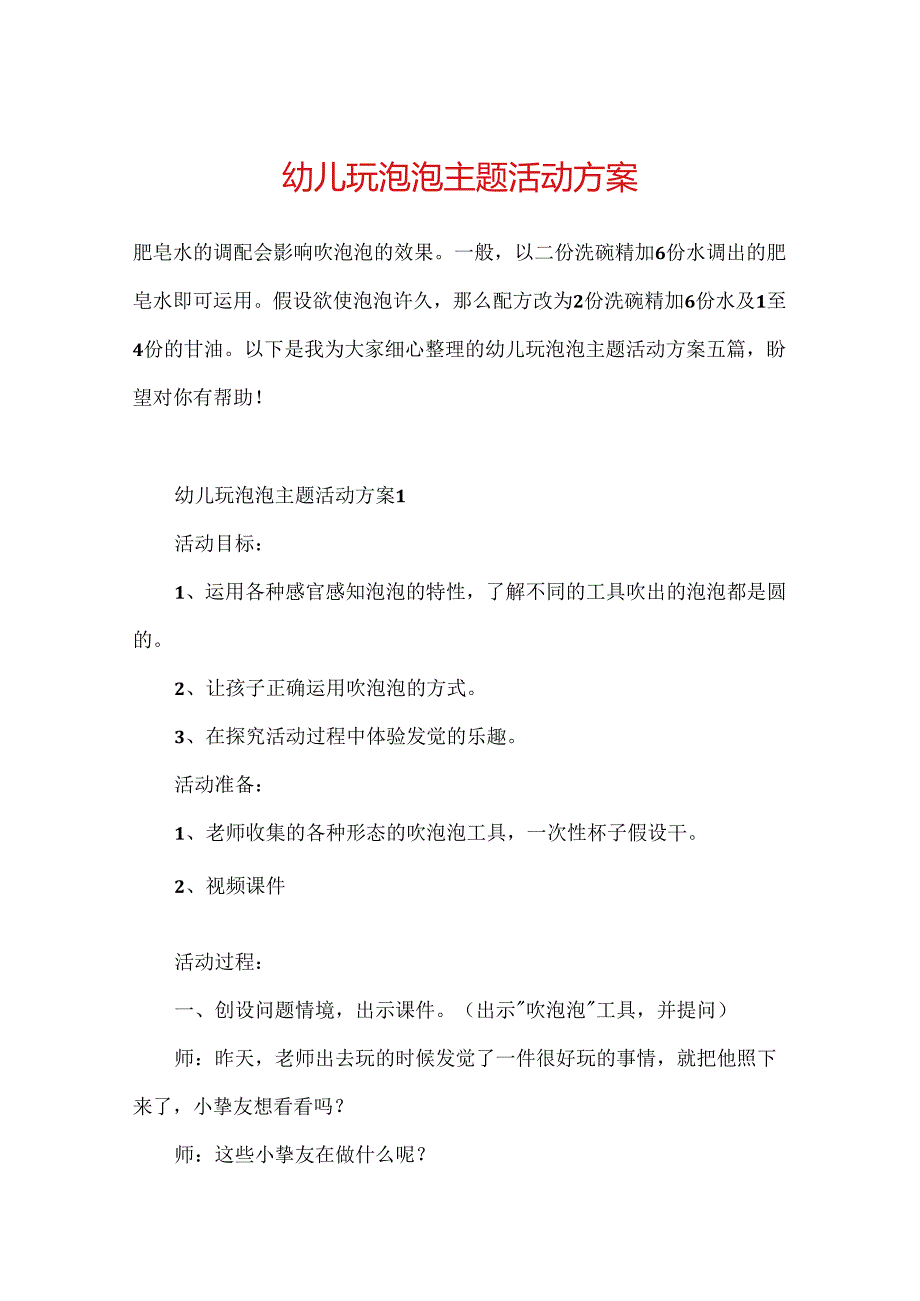 幼儿玩泡泡主题活动方案

肥皂水的调配会影响吹泡泡的效果。一般，以二份洗碗精加6份水调出的肥皂水即可运用。假设欲使泡泡许久，那么配方改为2份洗碗精加6份水及1至4份的甘油。以下是我为大家细心整理的幼儿玩泡泡主题活动方案五篇，盼望对你有帮助！

幼儿玩泡泡主题活动方案1

活动目标：

1、运用各种感官感知泡泡的特性，了解不同的工具吹出的泡泡都是圆的。

2、让孩子正确运用吹泡泡的方式。

3、在探究活动过程中体验发觉的乐趣。

活动准备：

1、老师收集的各种形态的吹泡泡工具，一次性杯子假设干。

2、视频课件

活动过程：

一、创设问题情境，出示课件。（出示"吹泡泡"工具，并提问）

师：昨天，老师出去玩的时候发觉了一件很好玩的事情，就把他照下来了，小挚友想看看吗？

师：这些小挚友在做什么呢？